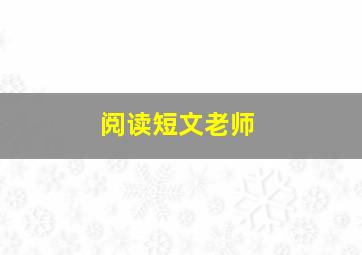 阅读短文老师